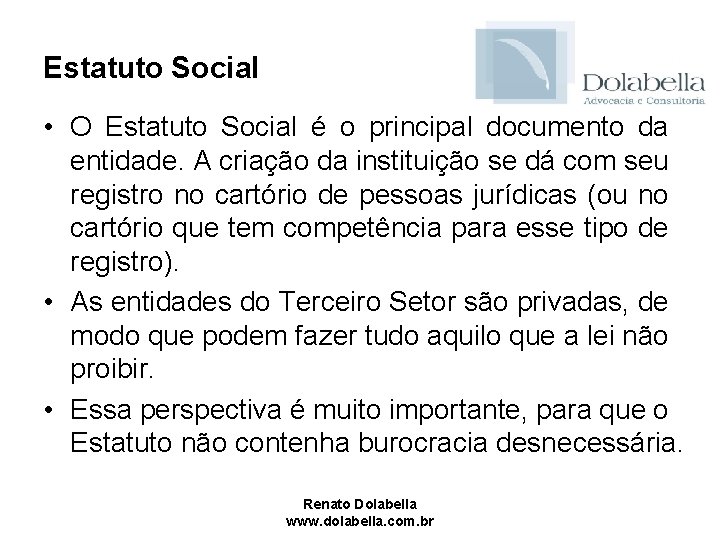 Estatuto Social

Dolabella
Advocacia e Consultoria

• O Estatuto Social é o principal documento da entidade. A criação da instituição se dá com seu registro no cartório de pessoas jurídicas (ou no cartório que tem competência para esse tipo de registro).

• As entidades do Terceiro Setor são privadas, de modo que podem fazer tudo aquilo que a lei não proibir.

• Essa perspectiva é muito importante, para que o Estatuto não contenha burocracia desnecessária.

Renato Dolabella
www.dolabella.com.br